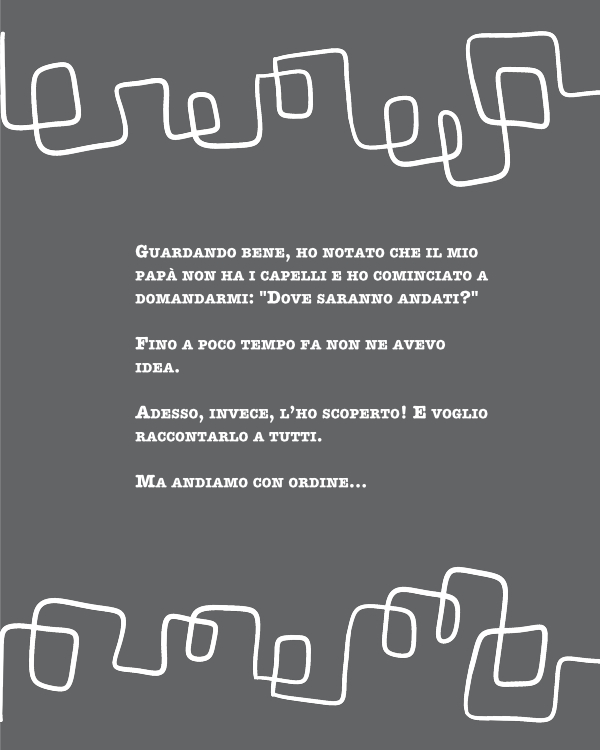 Guardando bene, ho notato che il mio papà non ha i capelli e ho cominciato a domandarmi: "Dove saranno andati?"

Fino a poco tempo fa non ne avevo idea.

Adesso, invece, l'ho scoperto! E voglio raccontarlo a tutti.

Ma andiamo con ordine...